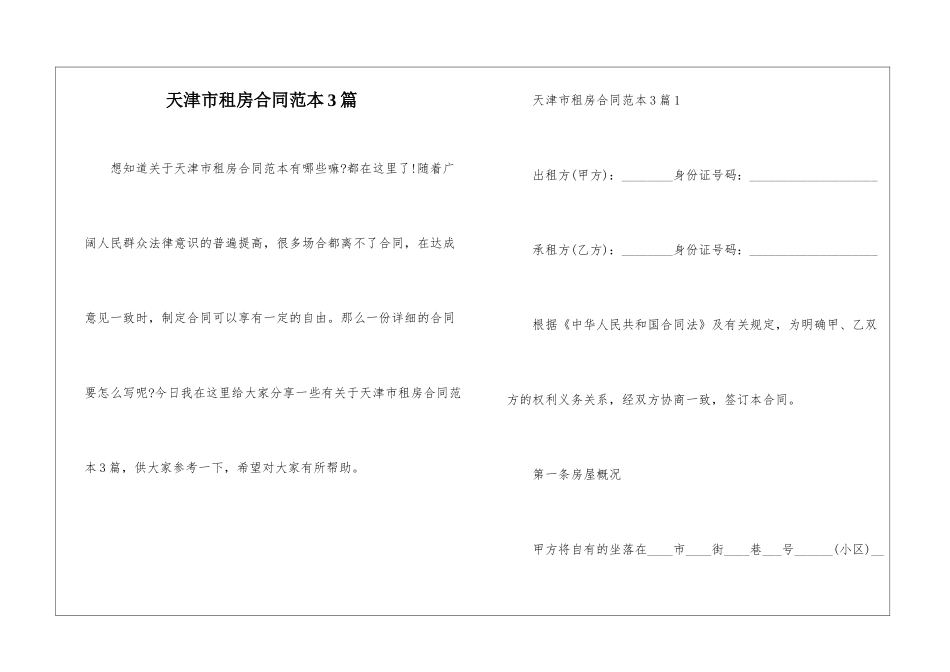 天津市租房合同范本3篇

想知道关于天津市租房合同范本有哪些嘛?都在这里了!随着广阔人民群众法律意识的普遍提高，很多场合都离不了合同，在达成意见一致时，制定合同可以享有一定的自由。那么一份详细的合同要怎么写呢?今日我在这里给大家分享一些有关于天津市租房合同范本3篇，供大家参考一下，希望对大家有所帮助。

天津市租房合同范本3篇1

出租方(甲方)：________身份证号码：____________________

承租方(乙方)：________身份证号码：____________________

根据《中华人民共和国合同法》及有关规定，为明确甲、乙双方的权利义务关系，经双方协商一致，签订本合同。

第一条房屋概况

甲方将自有的坐落在____市____街____巷___号______(小区)__